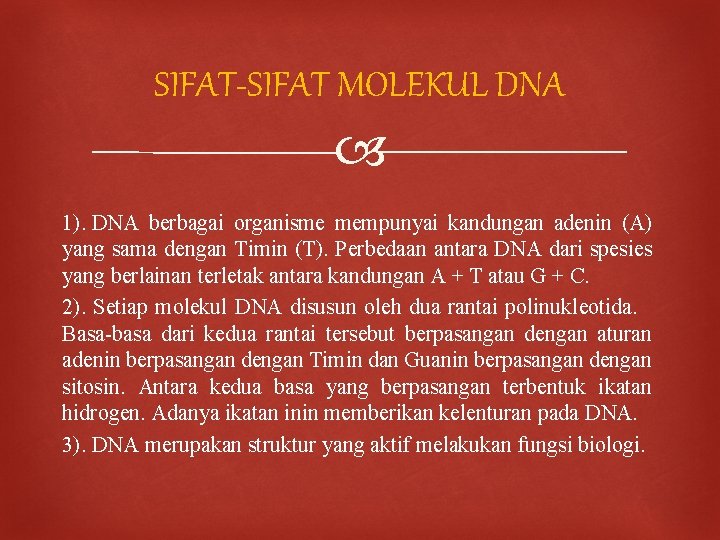 SIFAT-SIFAT MOLEKUL DNA

1). DNA berbagai organisme mempunyai kandungan adenin (A) yang sama dengan Timin (T). Perbedaan antara DNA dari spesies yang berlainan terletak antara kandungan A + T atau G + C.

2). Setiap molekul DNA disusun oleh dua rantai polinukleotida. Basa-basa dari kedua rantai tersebut berpasangan dengan aturan adenin berpasangan dengan Timin dan Guanin berpasangan dengan sitosin. Antara kedua basa yang berpasangan terbentuk ikatan hidrogen. Adanya ikatan inin memberikan kelenturan pada DNA.

3). DNA merupakan struktur yang aktif melakukan fungsi biologi.